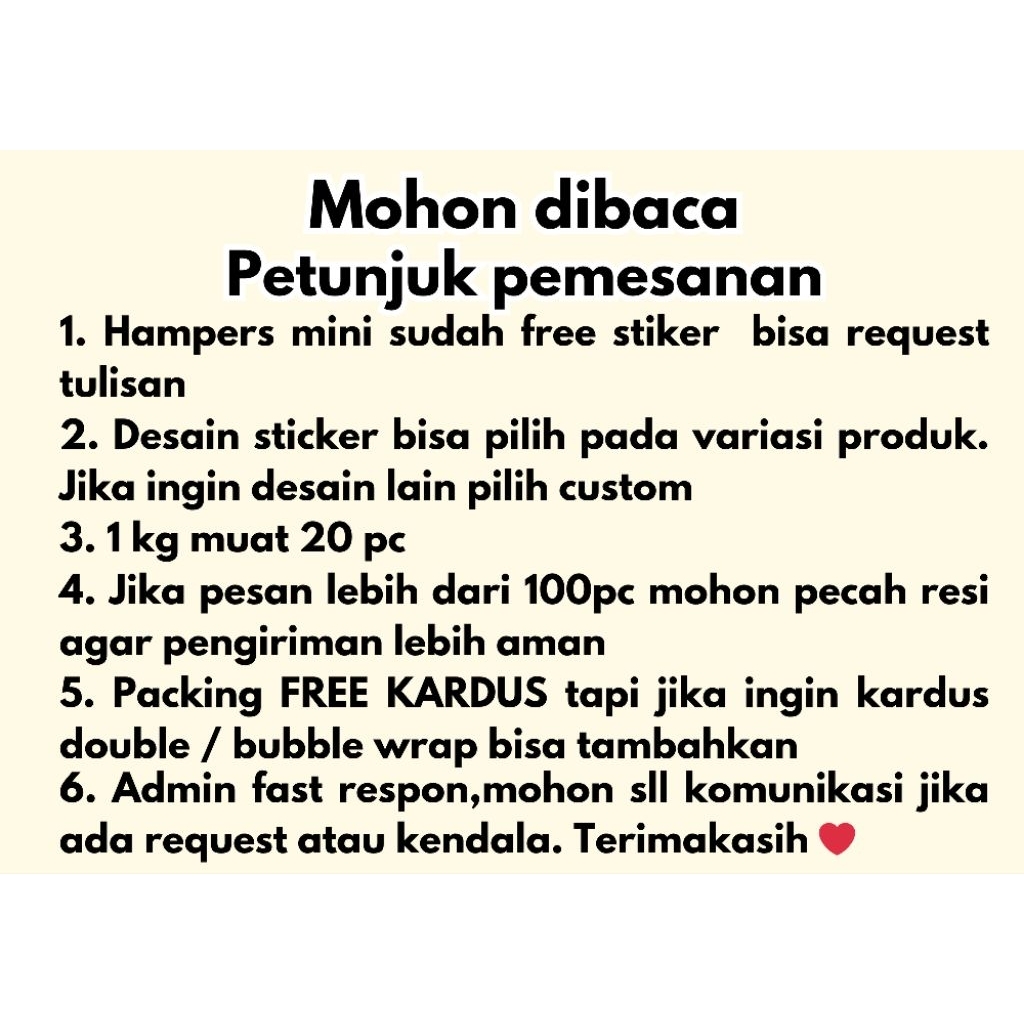 Mohon dibaca
Petunjuk pemesanan

1. Hampers mini sudah free stiker bisa request tulisan
2. Desain sticker bisa pilih pada variasi produk. Jika ingin desain lain pilih custom
3. 1 kg muat 20 pc
4. Jika pesan lebih dari 100pc mohon pecah resi agar pengiriman lebih aman
5. Packing FREE KARDUS tapi jika ingin kardus double / bubble wrap bisa tambahkan
6. Admin fast respon,mohon sll komunikasi jika ada request atau kendala. Terimakasih ❤